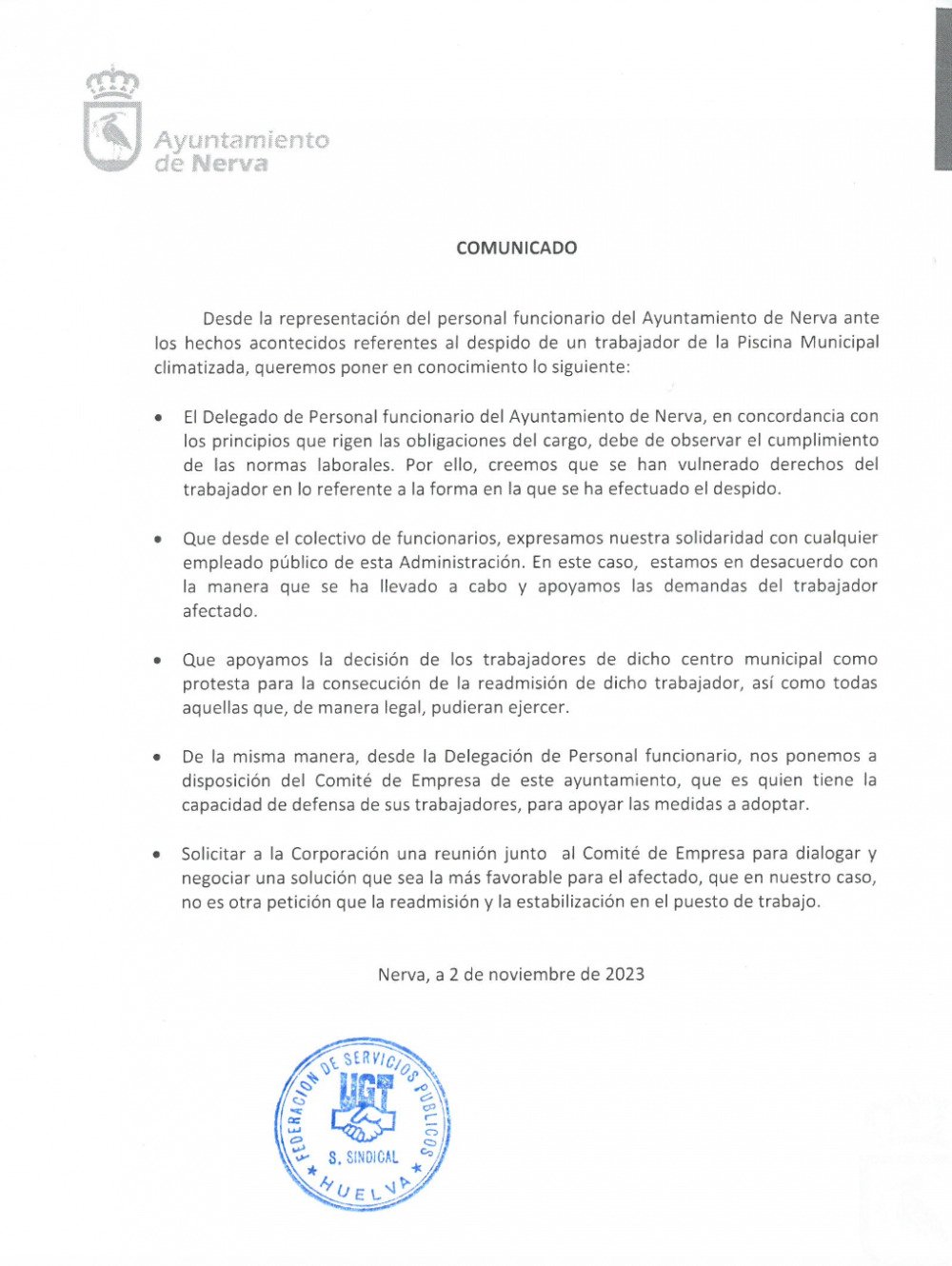 Ayuntamiento
de Nerva

COMUNICADO

Desde la representación del personal funcionario del Ayuntamiento de Nerva ante los hechos acontecidos referentes al despido de un trabajador de la Piscina Municipal climatizada, queremos poner en conocimiento lo siguiente:

• El Delegado de Personal funcionario del Ayuntamiento de Nerva, en concordancia con los principios que rigen las obligaciones del cargo, debe de observar el cumplimiento de las normas laborales. Por ello, creemos que se han vulnerado derechos del trabajador en lo referente a la forma en la que se ha efectuado el despido.

• Que desde el colectivo de funcionarios, expresamos nuestra solidaridad con cualquier empleado público de esta Administración. En este caso, estamos en desacuerdo con la manera que se ha llevado a cabo y apoyamos las demandas del trabajador afectado.

• Que apoyamos la decisión de los trabajadores de dicho centro municipal como protesta para la consecución de la readmisión de dicho trabajador, así como todas aquellas que, de manera legal, pudieran ejercer.

• De la misma manera, desde la Delegación de Personal funcionario, nos ponemos a disposición del Comité de Empresa de este ayuntamiento, que es quien tiene la capacidad de defensa de sus trabajadores, para apoyar las medidas a adoptar.

• Solicitar a la Corporación una reunión junto al Comité de Empresa para dialogar y negociar una solución que sea la más favorable para el afectado, que en nuestro caso, no es otra petición que la readmisión y la estabilización en el puesto de trabajo.

Nerva, a 2 de noviembre de 2023

FEDERACION DE SERVICIOS PUBLICOS
UGT
S. SINDICAL
HUELVA